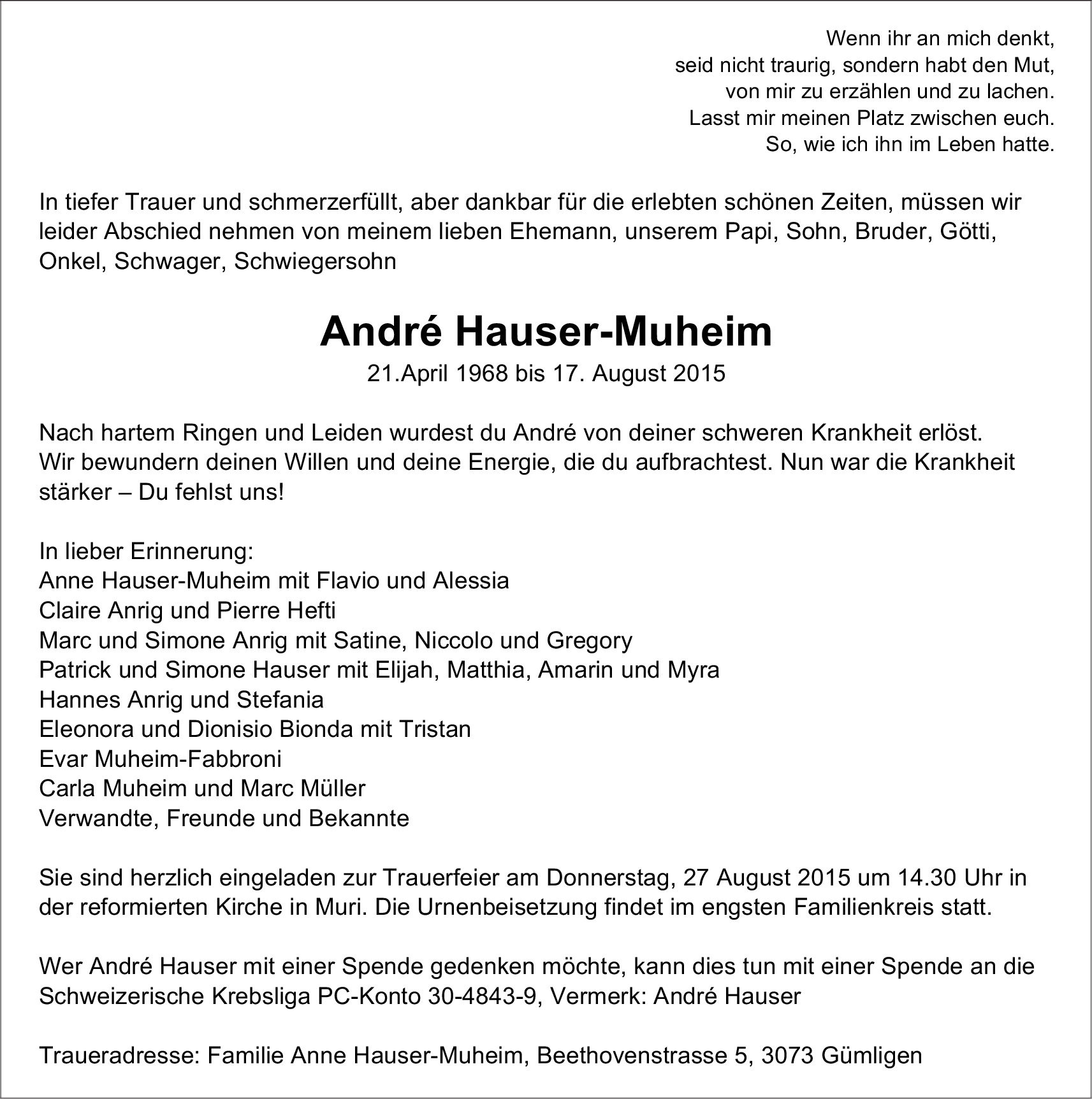 Wenn ihr an mich denkt,
seid nicht traurig, sondern habt den Mut,
von mir zu erzählen und zu lachen.
Lasst mir meinen Platz zwischen euch.
So, wie ich ihn im Leben hatte.

In tiefer Trauer und schmerzerfüllt, aber dankbar für die erlebten schönen Zeiten, müssen wir leider Abschied nehmen von meinem lieben Ehemann, unserem Papi, Sohn, Bruder, Götti, Onkel, Schwager, Schwiegersohn

André Hauser-Muheim
21.April 1968 bis 17. August 2015

Nach hartem Ringen und Leiden wurdest du André von deiner schweren Krankheit erlöst.
Wir bewundern deinen Willen und deine Energie, die du aufbrachtest. Nun war die Krankheit stärker – Du fehlst uns!

In lieber Erinnerung:
Anne Hauser-Muheim mit Flavio und Alessia
Claire Anrig und Pierre Hefti
Marc und Simone Anrig mit Satine, Niccolo und Gregory
Patrick und Simone Hauser mit Elijah, Matthia, Amarin und Myra
Hannes Anrig und Stefania
Eleonora und Dionisio Bionda mit Tristan
Evar Muheim-Fabbroni
Carla Muheim und Marc Müller
Verwandte, Freunde und Bekannte

Sie sind herzlich eingeladen zur Trauerfeier am Donnerstag, 27 August 2015 um 14.30 Uhr in der reformierten Kirche in Muri. Die Urnenbeisetzung findet im engsten Familienkreis statt.

Wer André Hauser mit einer Spende gedenken möchte, kann dies tun mit einer Spende an die Schweizerische Krebsliga PC-Konto 30-4843-9, Vermerk: André Hauser

Traueradresse: Familie Anne Hauser-Muheim, Beethovenstrasse 5, 3073 Gümligen